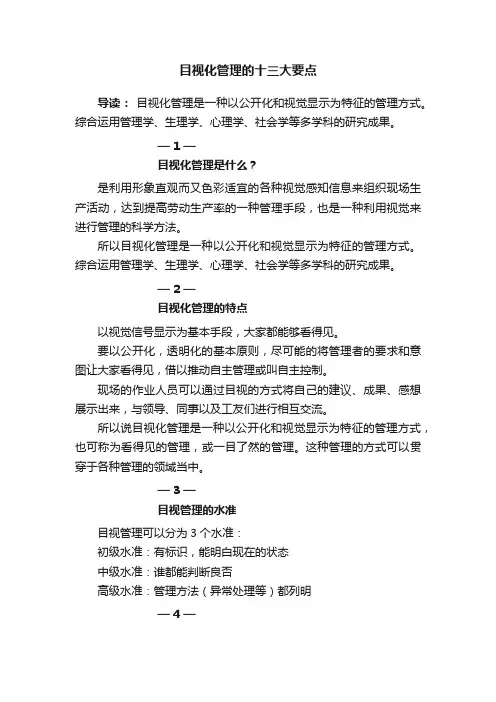 目视化管理的十三大要点

导读： 目视化管理是一种以公开化和视觉显示为特征的管理方式。综合运用管理学、生理学、心理学、社会学等多学科的研究成果。

— 1 —

目视化管理是什么？

是利用形象直观而又色彩适宜的各种视觉感知信息来组织现场生产活动，达到提高劳动生产率的一种管理手段，也是一种利用视觉来进行管理的科学方法。

所以目视化管理是一种以公开化和视觉显示为特征的管理方式。综合运用管理学、生理学、心理学、社会学等多学科的研究成果。

— 2 —

目视化管理的特点

以视觉信号显示为基本手段，大家都能够看得见。

要以公开化，透明化的基本原则，尽可能的将管理者的要求和意图让大家看得见，借以推动自主管理或叫自主控制。

现场的作业人员可以通过目视的方式将自己的建议、成果、感想展示出来，与领导、同事以及工友们进行相互交流。

所以说目视化管理是一种以公开化和视觉显示为特征的管理方式，也可称为看得见的管理，或一目了然的管理。这种管理的方式可以贯穿于各种管理的领域当中。

— 3 —

目视管理的水准

目视管理可以分为 3 个水准：

初级水准：有标识，能明白现在的状态

中级水准：谁都能判断良否

高级水准：管理方法（异常处理等）都列明

— 4 —